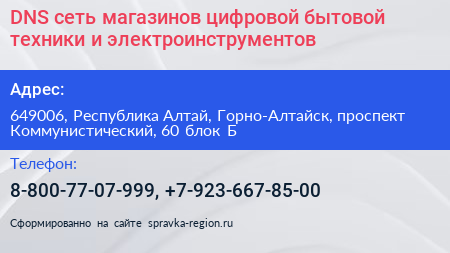 DNS сеть магазинов цифровой бытовой техники и электроинструментов

Адрес:

649006, Республика Алтай, Горно-Алтайск, проспект Коммунистический, 60 блок Б

Телефон:

8-800-77-07-999, +7-923-667-85-00

Сформированно на сайте spravka-region.ru